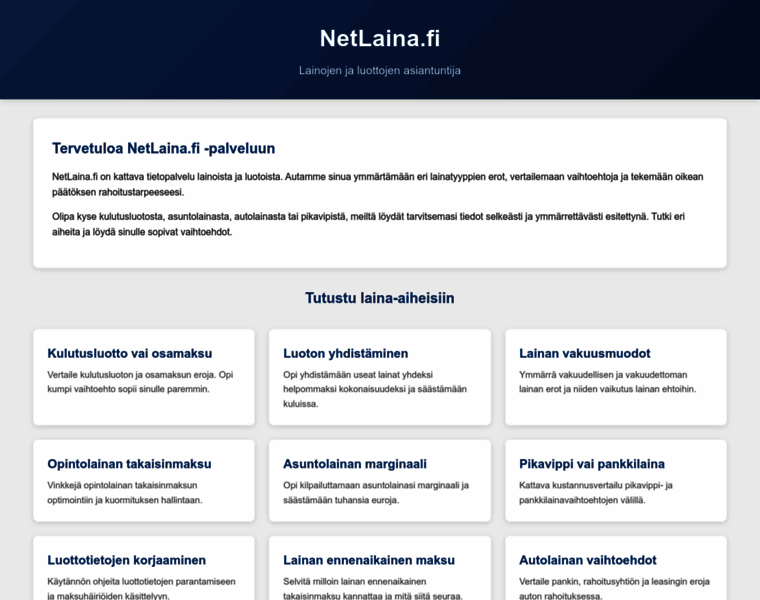 NetLaina.fi

Lainojen ja luottojen asiantuntija

Tervetuloa NetLaina.fi -palveluun

NetLaina.fi on kattava tietopalvelu lainoista ja luotoista. Autamme sinua ymmärtämään eri lainatyyppien erot, vertailemaan vaihtoehtoja ja tekemään oikean päätöksen rahoitustarpeeseesi.

Olipa kyse kulutusluotosta, asuntolainasta, autolainasta tai pikavipistä, meiltä löydät tarvitsemasi tiedot selkeästi ja ymmärrettävästi esitettynä. Tutki eri aiheita ja löydä sinulle sopivat vaihtoehdot.

Tutustu laina-aiheisiin

Kulutusluotto vai osamaksu

Vertaile kulutusluoton ja osamaksun eroja. Opi kumpi vaihtoehto sopii sinulle paremmin.

Luoton yhdistäminen

Opi yhdistämään useat lainat yhdeksi helpommaksi kokonaisuudeksi ja säästämään kuluissa.

Lainan vakuusmuodot

Ymmärrä vakuudellisen ja vakuudettoman lainan erot ja niiden vaikutus lainan ehtoihin.

Opintolainan takaisinmaksu

Vinkkejä opintolainan takaisinmaksun optimointiin ja kuormituksen hallintaan.

Asuntolainan marginaali

Opi kilpailuttamaan asuntolainasi marginaali ja säästämään tuhansia euroja.

Pikavippi vai pankkilaina

Kattava kustannusvertailu pikavippi- ja pankkilainavaihtoehtojen välillä.

Luottotietojen korjaaminen

Käytännön ohjeita luottotietojen parantamiseen ja maksuhäiriöiden käsittelyyn.

Lainan ennenaikainen maksu

Selvitä milloin lainan ennenaikainen takaisinmaksu kannattaa ja mitä siitä seuraa.

Autolainan vaihtoehdot

Vertaile pankin, rahoitusyhtiön ja leasingin eroja auton rahoituksessa.